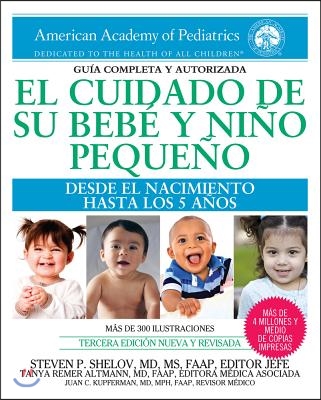 American Academy of Pediatrics
DEDICATED TO THE HEALTH OF ALL CHILDREN®

GUÍA COMPLETA Y AUTORIZADA

EL CUIDADO DE SU BEBÉ Y NIÑO PEQUEÑO

DESDE EL NACIMIENTO HASTA LOS 5 AÑOS

MÁS DE 300 ILUSTRACIONES

TERCERA EDICIÓN NUEVA Y REVISADA

MÁS DE 4 MILLONES Y MEDIO DE COPIAS IMPRESAS

STEVEN P. SHELOV, MD, MS, FAAP, EDITOR JEFE
TANYA REMER ALTMANN, MD, FAAP, EDITORA MÉDICA ASOCIADA
JUAN C. KUPFERMAN, MD, MPH, FAAP, REVISOR MÉDICO